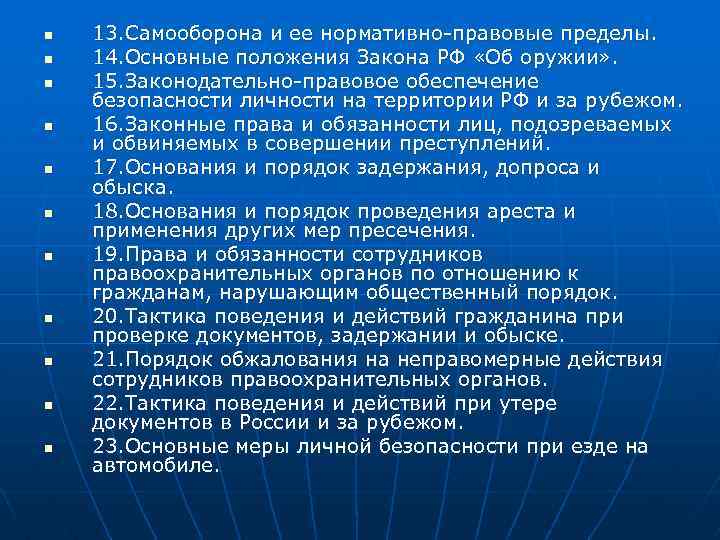 13.Самооборона и ее нормативно-правовые пределы.
14.Основные положения Закона РФ «Об оружии».
15.Законодательно-правовое обеспечение безопасности личности на территории РФ и за рубежом.
16.Законные права и обязанности лиц, подозреваемых и обвиняемых в совершении преступлений.
17.Основания и порядок задержания, допроса и обыска.
18.Основания и порядок проведения ареста и применения других мер пресечения.
19.Права и обязанности сотрудников правоохранительных органов по отношению к гражданам, нарушающим общественный порядок.
20.Тактика поведения и действий гражданина при проверке документов, задержании и обыске.
21.Порядок обжалования на неправомерные действия сотрудников правоохранительных органов.
22.Тактика поведения и действий при утере документов в России и за рубежом.
23.Основные меры личной безопасности при езде на автомобиле.